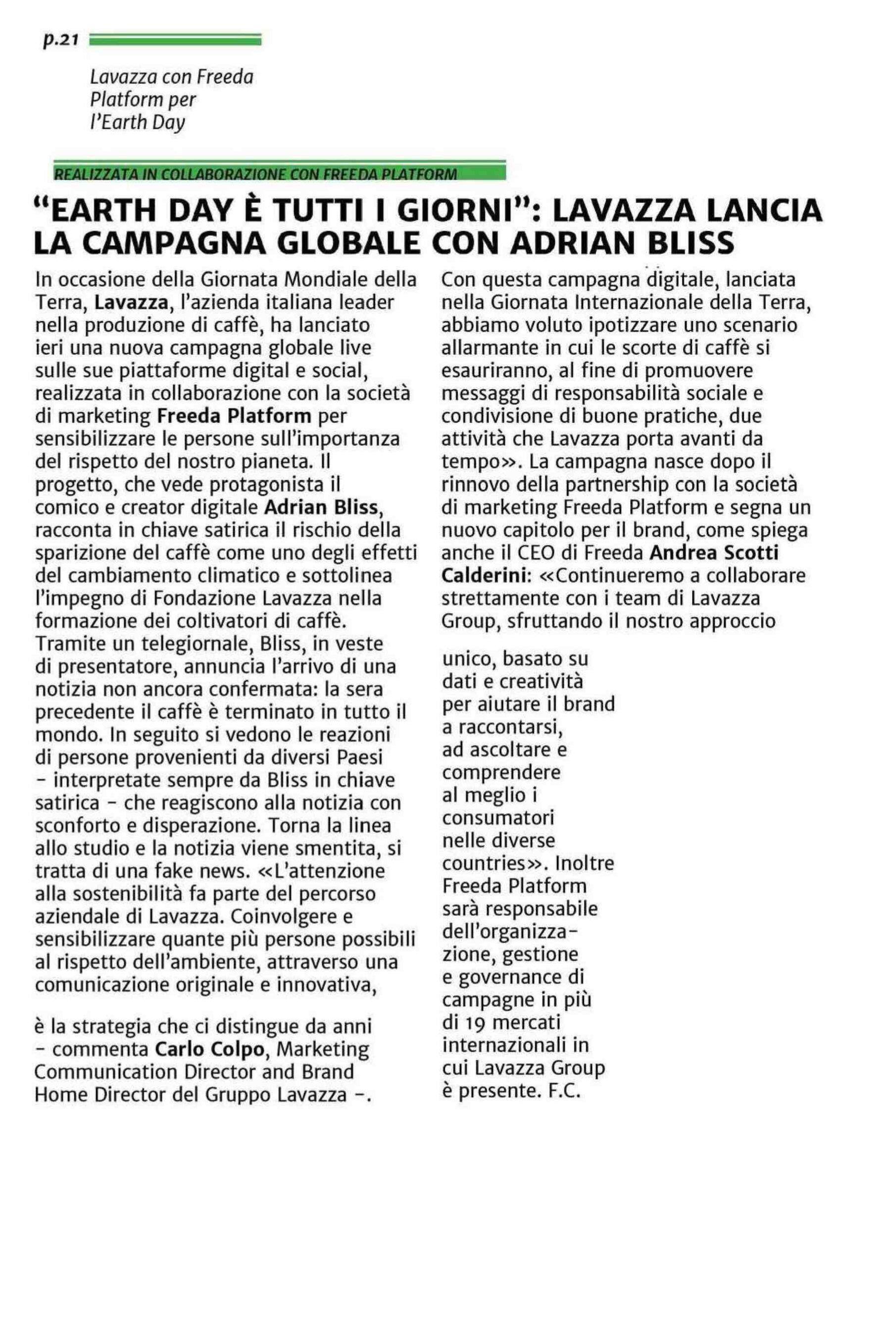 p.21

Lavazza con Freeda Platform per l'Earth Day

REALIZZATA IN COLLABORAZIONE CON FREEDA PLATFORM

"EARTH DAY È TUTTI I GIORNI": LAVAZZA LANCIA LA CAMPAGNA GLOBALE CON ADRIAN BLISS

In occasione della Giornata Mondiale della Terra, Lavazza, l'azienda italiana leader nella produzione di caffè, ha lanciato ieri una nuova campagna globale live sulle sue piattaforme digital e social, realizzata in collaborazione con la società di marketing Freeda Platform per sensibilizzare le persone sull'importanza del rispetto del nostro pianeta. Il progetto, che vede protagonista il comico e creator digitale Adrian Bliss, racconta in chiave satirica il rischio della sparizione del caffè come uno degli effetti del cambiamento climatico e sottolinea l'impegno di Fondazione Lavazza nella formazione dei coltivatori di caffè. Tramite un telegiornale, Bliss, in veste di presentatore, annuncia l'arrivo di una notizia non ancora confermata: la sera precedente il caffè è terminato in tutto il mondo. In seguito si vedono le reazioni di persone provenienti da diversi Paesi - interpretate sempre da Bliss in chiave satirica - che reagiscono alla notizia con sconforto e disperazione. Torna la linea allo studio e la notizia viene smentita, si tratta di una fake news. «L'attenzione alla sostenibilità fa parte del percorso aziendale di Lavazza. Coinvolgere e sensibilizzare quante più persone possibili al rispetto dell'ambiente, attraverso una comunicazione originale e innovativa,

è la strategia che ci distingue da anni - commenta Carlo Colpo, Marketing Communication Director and Brand Home Director del Gruppo Lavazza -.

Con questa campagna digitale, lanciata nella Giornata Internazionale della Terra, abbiamo voluto ipotizzare uno scenario allarmante in cui le scorte di caffè si esauriranno, al fine di promuovere messaggi di responsabilità sociale e condivisione di buone pratiche, due attività che Lavazza porta avanti da tempo». La campagna nasce dopo il rinnovo della partnership con la società di marketing Freeda Platform e segna un nuovo capitolo per il brand, come spiega anche il CEO di Freeda Andrea Scotti Calderini: «Continueremo a collaborare strettamente con i team di Lavazza Group, sfruttando il nostro approccio

unico, basato su dati e creatività per aiutare il brand a raccontarsi, ad ascoltare e comprendere al meglio i consumatori nelle diverse countries». Inoltre Freeda Platform sarà responsabile dell'organizzazione, gestione e governance di campagne in più di 19 mercati internazionali in cui Lavazza Group è presente. F.C.